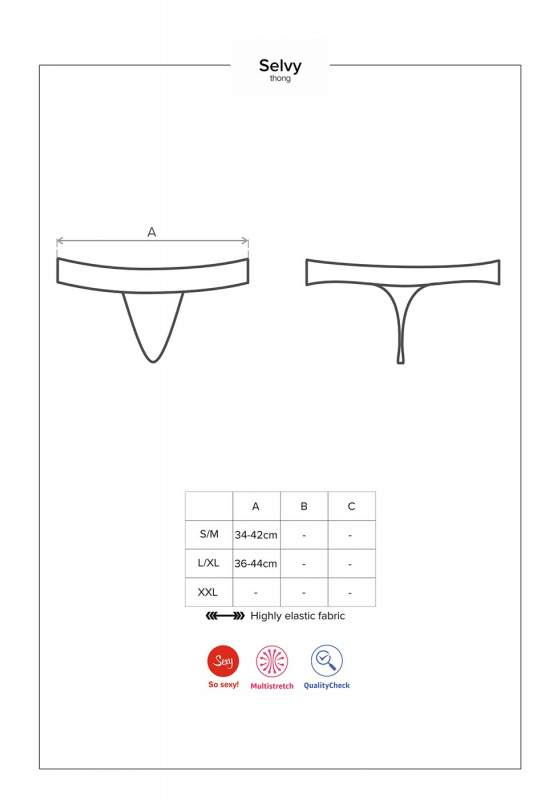 Selvy
thong

A

| | A | B | C |
|---|---|---|---|
| S/M | 34-42cm | - | - |
| L/XL | 36-44cm | - | - |
| XXL | - | - | - |

Highly elastic fabric

Sexy
So sexy!
Multistretch
QualityCheck